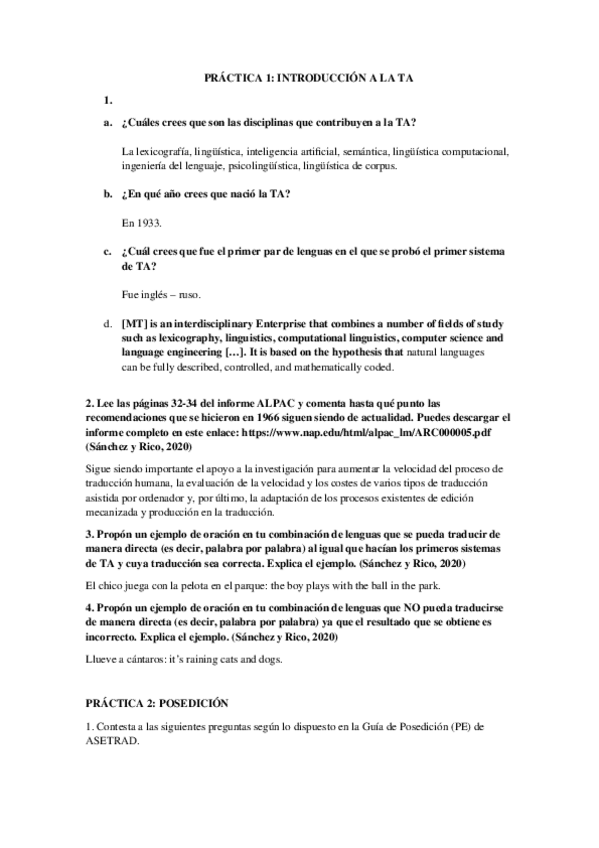 PRÁCTICA 1: INTRODUCCIÓN A LA TA

1.

a. ¿Cuáles crees que son las disciplinas que contribuyen a la TA?

La lexicografía, lingüística, inteligencia artificial, semántica, lingüística computacional, ingeniería del lenguaje, psicolingüística, lingüística de corpus.

b. ¿En qué año crees que nació la TA?

En 1933.

c. ¿Cuál crees que fue el primer par de lenguas en el que se probó el primer sistema de TA?

Fue inglés – ruso.

d. [MT] is an interdisciplinary Enterprise that combines a number of fields of study such as lexicography, linguistics, computational linguistics, computer science and language engineering […]. It is based on the hypothesis that natural languages can be fully described, controlled, and mathematically coded.

2. Lee las páginas 32-34 del informe ALPAC y comenta hasta qué punto las recomendaciones que se hicieron en 1966 siguen siendo de actualidad. Puedes descargar el informe completo en este enlace: https://www.nap.edu/html/alpac_lm/ARC000005.pdf (Sánchez y Rico, 2020)

Sigue siendo importante el apoyo a la investigación para aumentar la velocidad del proceso de traducción humana, la evaluación de la velocidad y los costes de varios tipos de traducción asistida por ordenador y, por último, la adaptación de los procesos existentes de edición mecanizada y producción en la traducción.

3. Propón un ejemplo de oración en tu combinación de lenguas que se pueda traducir de manera directa (es decir, palabra por palabra) al igual que hacían los primeros sistemas de TA y cuya traducción sea correcta. Explica el ejemplo. (Sánchez y Rico, 2020)

El chico juega con la pelota en el parque: the boy plays with the ball in the park.

4. Propón un ejemplo de oración en tu combinación de lenguas que NO pueda traducirse de manera directa (es decir, palabra por palabra) ya que el resultado que se obtiene es incorrecto. Explica el ejemplo. (Sánchez y Rico, 2020)

Llueve a cántaros: it's raining cats and dogs.

PRÁCTICA 2: POSEDICIÓN

1. Contesta a las siguientes preguntas según lo dispuesto en la Guía de Posedición (PE) de ASETRAD.